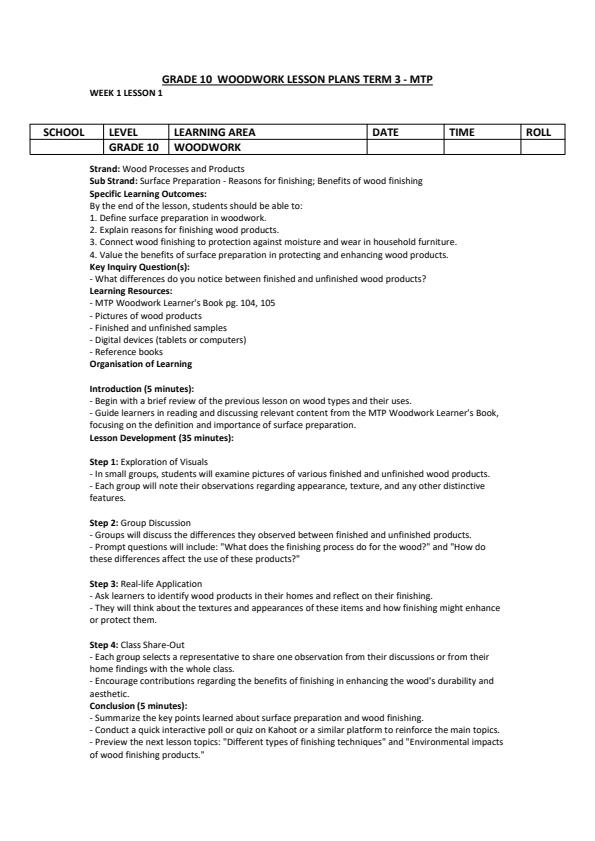 GRADE 10 WOODWORK LESSON PLANS TERM 3 - MTP

WEEK 1 LESSON 1

| SCHOOL | LEVEL | LEARNING AREA | DATE | TIME | ROLL |
|---|---|---|---|---|---|
| | GRADE 10 | WOODWORK | | | |

Strand: Wood Processes and Products
Sub Strand: Surface Preparation - Reasons for finishing; Benefits of wood finishing
Specific Learning Outcomes:
By the end of the lesson, students should be able to:
1. Define surface preparation in woodwork.
2. Explain reasons for finishing wood products.
3. Connect wood finishing to protection against moisture and wear in household furniture.
4. Value the benefits of surface preparation in protecting and enhancing wood products.
Key Inquiry Question(s):
- What differences do you notice between finished and unfinished wood products?
Learning Resources:
- MTP Woodwork Learner's Book pg. 104, 105
- Pictures of wood products
- Finished and unfinished samples
- Digital devices (tablets or computers)
- Reference books
Organisation of Learning

Introduction (5 minutes):
- Begin with a brief review of the previous lesson on wood types and their uses.
- Guide learners in reading and discussing relevant content from the MTP Woodwork Learner's Book, focusing on the definition and importance of surface preparation.
Lesson Development (35 minutes):

Step 1: Exploration of Visuals
- In small groups, students will examine pictures of various finished and unfinished wood products.
- Each group will note their observations regarding appearance, texture, and any other distinctive features.

Step 2: Group Discussion
- Groups will discuss the differences they observed between finished and unfinished products.
- Prompt questions will include: "What does the finishing process do for the wood?" and "How do these differences affect the use of these products?"

Step 3: Real-life Application
- Ask learners to identify wood products in their homes and reflect on their finishing.
- They will think about the textures and appearances of these items and how finishing might enhance or protect them.

Step 4: Class Share-Out
- Each group selects a representative to share one observation from their discussions or from their home findings with the whole class.
- Encourage contributions regarding the benefits of finishing in enhancing the wood's durability and aesthetic.
Conclusion (5 minutes):
- Summarize the key points learned about surface preparation and wood finishing.
- Conduct a quick interactive poll or quiz on Kahoot or a similar platform to reinforce the main topics.
- Preview the next lesson topics: "Different types of finishing techniques" and "Environmental impacts of wood finishing products."